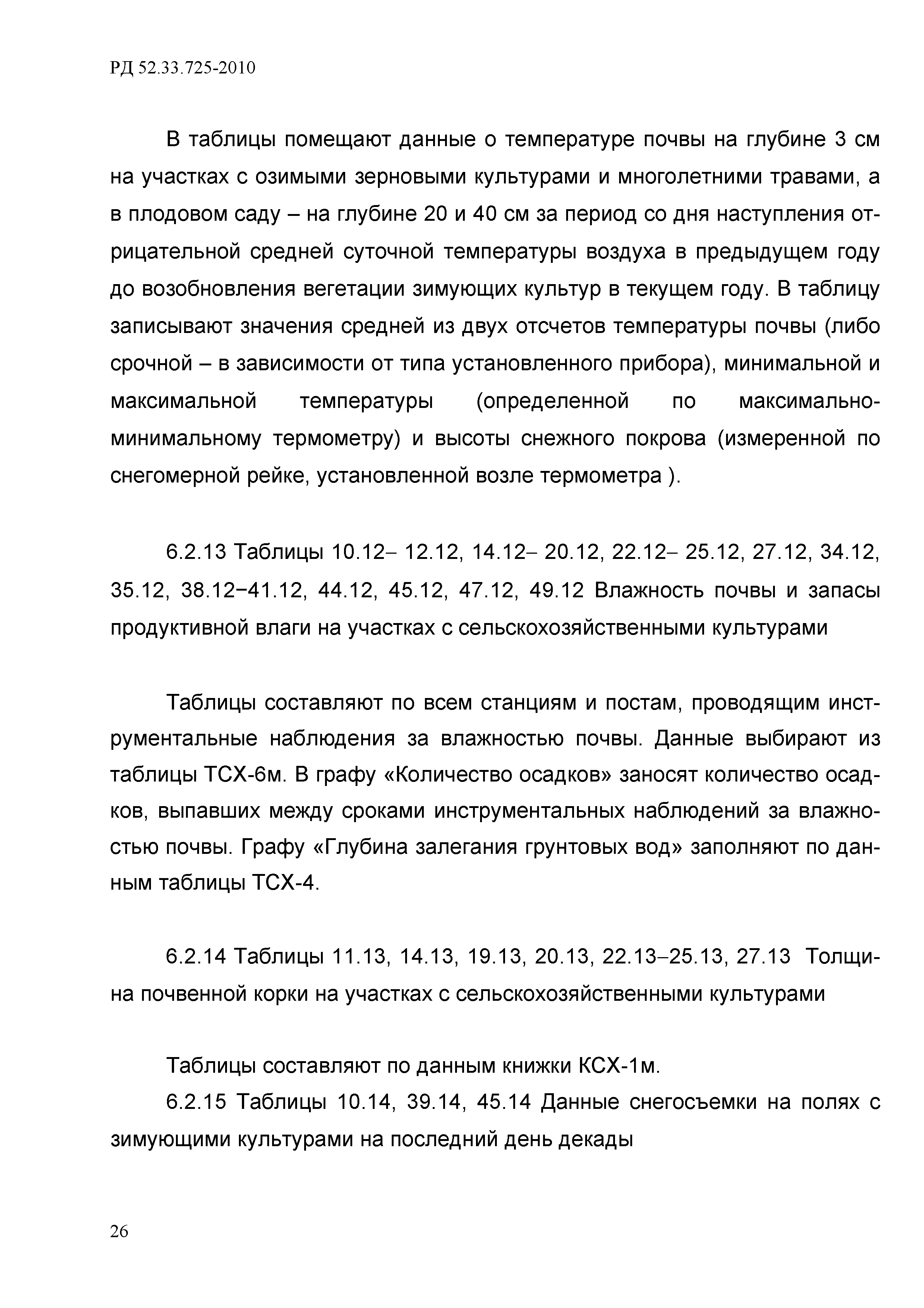 РД 52.33.725-2010

В таблицы помещают данные о температуре почвы на глубине 3 см на участках с озимыми зерновыми культурами и многолетними травами, а в плодовом саду – на глубине 20 и 40 см за период со дня наступления отрицательной средней суточной температуры воздуха в предыдущем году до возобновления вегетации зимующих культур в текущем году. В таблицу записывают значения средней из двух отсчетов температуры почвы (либо срочной – в зависимости от типа установленного прибора), минимальной и максимальной температуры (определенной по максимально-минимальному термометру) и высоты снежного покрова (измеренной по снегомерной рейке, установленной возле термометра ).

6.2.13 Таблицы 10.12– 12.12, 14.12– 20.12, 22.12– 25.12, 27.12, 34.12, 35.12, 38.12−41.12, 44.12, 45.12, 47.12, 49.12 Влажность почвы и запасы продуктивной влаги на участках с сельскохозяйственными культурами

Таблицы составляют по всем станциям и постам, проводящим инструментальные наблюдения за влажностью почвы. Данные выбирают из таблицы ТСХ-6м. В графу «Количество осадков» заносят количество осадков, выпавших между сроками инструментальных наблюдений за влажностью почвы. Графу «Глубина залегания грунтовых вод» заполняют по данным таблицы ТСХ-4.

6.2.14 Таблицы 11.13, 14.13, 19.13, 20.13, 22.13–25.13, 27.13 Толщина почвенной корки на участках с сельскохозяйственными культурами

Таблицы составляют по данным книжки КСХ-1м.

6.2.15 Таблицы 10.14, 39.14, 45.14 Данные снегосъемки на полях с зимующими культурами на последний день декады

26